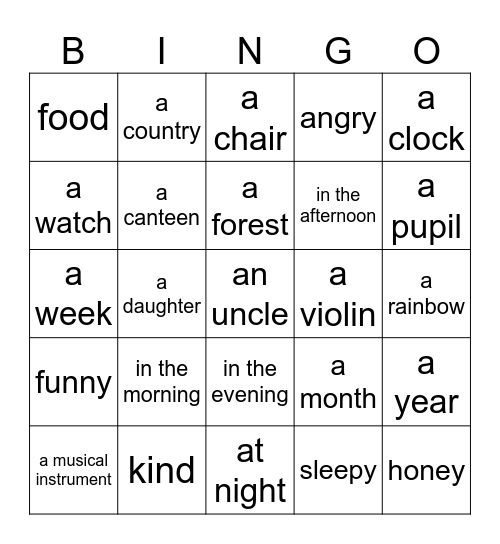 | B | I | N | G | O |
|---|---|---|---|---|
| food | a country | a chair | angry | a clock |
| a watch | a canteen | a forest | in the afternoon | a pupil |
| a week | a daughter | an uncle | a violin | a rainbow |
| funny | in the morning | in the evening | a month | a year |
| a musical instrument | kind | at night | sleepy | honey |